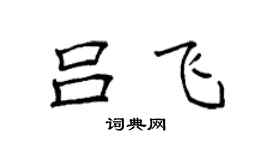 吕飞

词典网